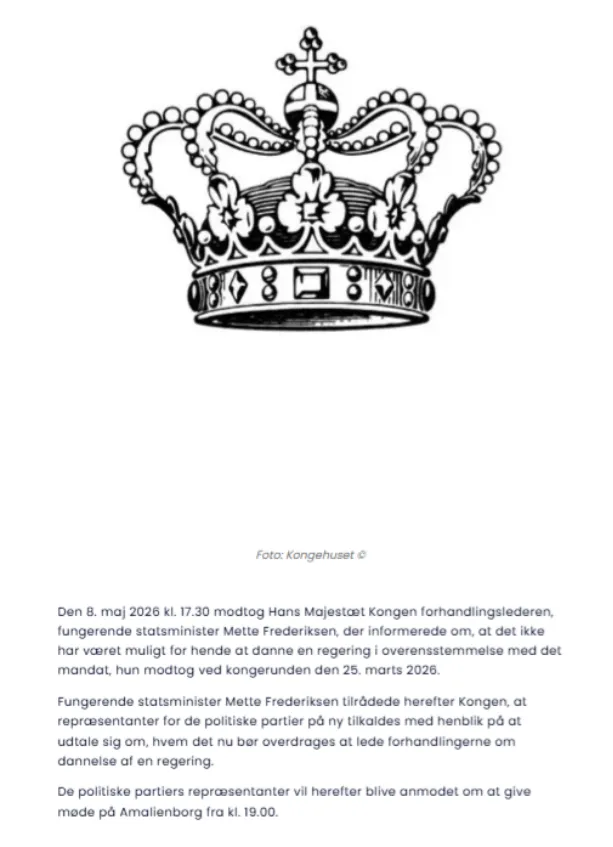 Foto: Kongehuset ©

Den 8. maj 2026 kl. 17.30 modtog Hans Majestæt Kongen forhandlingslederen, fungerende statsminister Mette Frederiksen, der informerede om, at det ikke har været muligt for hende at danne en regering i overensstemmelse med det mandat, hun modtog ved kongerunden den 25. marts 2026.

Fungerende statsminister Mette Frederiksen tilrådede herefter Kongen, at repræsentanter for de politiske partier på ny tilkaldes med henblik på at udtale sig om, hvem det nu bør overdrages at lede forhandlingerne om dannelse af en regering.

De politiske partiers repræsentanter vil herefter blive anmodet om at give møde på Amalienborg fra kl. 19.00.